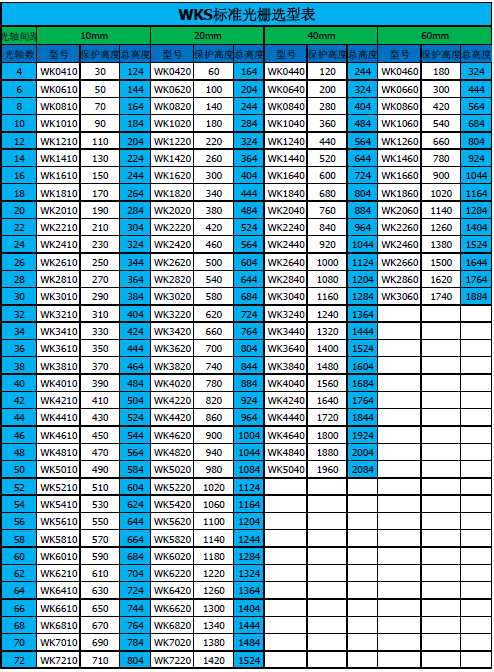 WKS标准光栅选型表

| 光轴间距 | 10mm | | | 20mm | | | 40mm | | | 60mm | | |
|---|---|---|---|---|---|---|---|---|---|---|---|---|
| 光轴数 | 型号 | 保护高度 | 总高度 | 型号 | 保护高度 | 总高度 | 型号 | 保护高度 | 总高度 | 型号 | 保护高度 | 总高度 |
| 4 | WK0410 | 30 | 124 | WK0420 | 60 | 164 | WK0440 | 120 | 244 | WK0460 | 180 | 324 |
| 6 | WK0610 | 50 | 144 | WK0620 | 100 | 204 | WK0640 | 200 | 324 | WK0660 | 300 | 444 |
| 8 | WK0810 | 70 | 164 | WK0820 | 140 | 244 | WK0840 | 280 | 404 | WK0860 | 420 | 564 |
| 10 | WK1010 | 90 | 184 | WK1020 | 180 | 284 | WK1040 | 360 | 484 | WK1060 | 540 | 684 |
| 12 | WK1210 | 110 | 204 | WK1220 | 220 | 324 | WK1240 | 440 | 564 | WK1260 | 660 | 804 |
| 14 | WK1410 | 130 | 224 | WK1420 | 260 | 364 | WK1440 | 520 | 644 | WK1460 | 780 | 924 |
| 16 | WK1610 | 150 | 244 | WK1620 | 300 | 404 | WK1640 | 600 | 724 | WK1660 | 900 | 1044 |
| 18 | WK1810 | 170 | 264 | WK1820 | 340 | 444 | WK1840 | 680 | 804 | WK1860 | 1020 | 1164 |
| 20 | WK2010 | 190 | 284 | WK2020 | 380 | 484 | WK2040 | 760 | 884 | WK2060 | 1140 | 1284 |
| 22 | WK2210 | 210 | 304 | WK2220 | 420 | 524 | WK2240 | 840 | 964 | WK2260 | 1260 | 1404 |
| 24 | WK2410 | 230 | 324 | WK2420 | 460 | 564 | WK2440 | 920 | 1044 | WK2460 | 1380 | 1524 |
| 26 | WK2610 | 250 | 344 | WK2620 | 500 | 604 | WK2640 | 1000 | 1124 | WK2660 | 1500 | 1644 |
| 28 | WK2810 | 270 | 364 | WK2820 | 540 | 644 | WK2840 | 1080 | 1204 | WK2860 | 1620 | 1764 |
| 30 | WK3010 | 290 | 384 | WK3020 | 580 | 684 | WK3040 | 1160 | 1284 | WK3060 | 1740 | 1884 |
| 32 | WK3210 | 310 | 404 | WK3220 | 620 | 724 | WK3240 | 1240 | 1364 | | | |
| 34 | WK3410 | 330 | 424 | WK3420 | 660 | 764 | WK3440 | 1320 | 1444 | | | |
| 36 | WK3610 | 350 | 444 | WK3620 | 700 | 804 | WK3640 | 1400 | 1524 | | | |
| 38 | WK3810 | 370 | 464 | WK3820 | 740 | 844 | WK3840 | 1480 | 1604 | | | |
| 40 | WK4010 | 390 | 484 | WK4020 | 780 | 884 | WK4040 | 1560 | 1684 | | | |
| 42 | WK4210 | 410 | 504 | WK4220 | 820 | 924 | WK4240 | 1640 | 1764 | | | |
| 44 | WK4410 | 430 | 524 | WK4420 | 860 | 964 | WK4440 | 1720 | 1844 | | | |
| 46 | WK4610 | 450 | 544 | WK4620 | 900 | 1004 | WK4640 | 1800 | 1924 | | | |
| 48 | WK4810 | 470 | 564 | WK4820 | 940 | 1044 | WK4840 | 1880 | 2004 | | | |
| 50 | WK5010 | 490 | 584 | WK5020 | 980 | 1084 | WK5040 | 1960 | 2084 | | | |
| 52 | WK5210 | 510 | 604 | WK5220 | 1020 | 1124 | | | | | | |
| 54 | WK5410 | 530 | 624 | WK5420 | 1060 | 1164 | | | | | | |
| 56 | WK5610 | 550 | 644 | WK5620 | 1100 | 1204 | | | | | | |
| 58 | WK5810 | 570 | 664 | WK5820 | 1140 | 1244 | | | | | | |
| 60 | WK6010 | 590 | 684 | WK6020 | 1180 | 1284 | | | | | | |
| 62 | WK6210 | 610 | 704 | WK6220 | 1220 | 1324 | | | | | | |
| 64 | WK6410 | 630 | 724 | WK6420 | 1260 | 1364 | | | | | | |
| 66 | WK6610 | 650 | 744 | WK6620 | 1300 | 1404 | | | | | | |
| 68 | WK6810 | 670 | 764 | WK6820 | 1340 | 1444 | | | | | | |
| 70 | WK7010 | 690 | 784 | WK7020 | 1380 | 1484 | | | | | | |
| 72 | WK7210 | 710 | 804 | WK7220 | 1420 | 1524 | | | | | | |